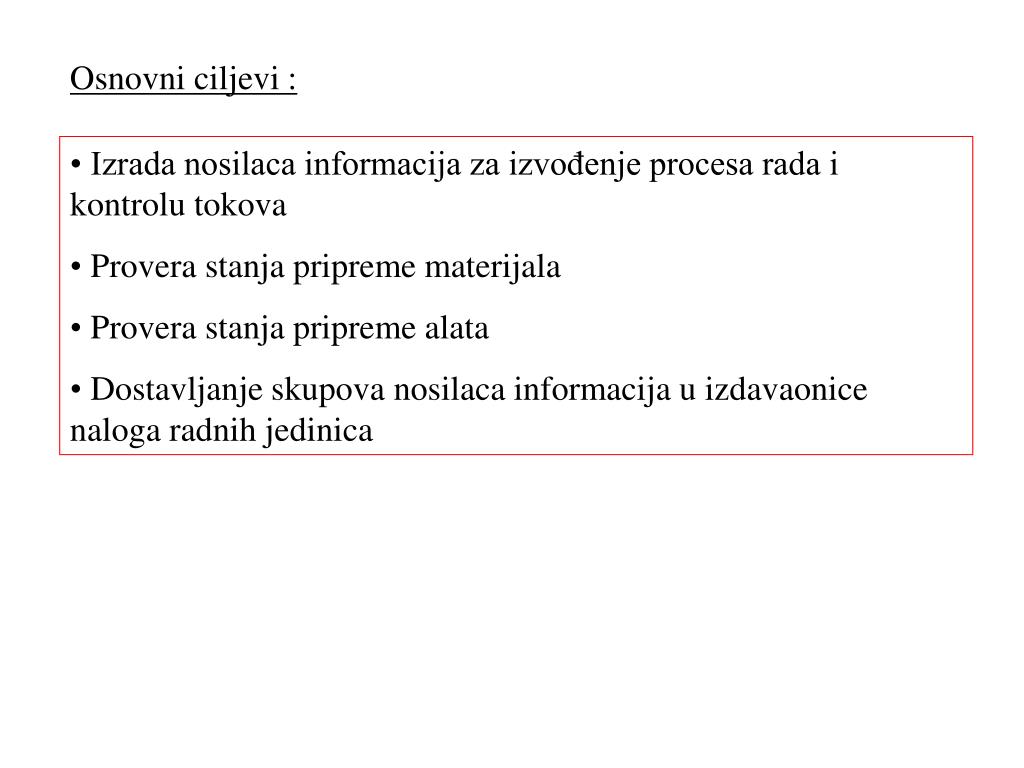 Osnovni ciljevi :

• Izrada nosilaca informacija za izvođenje procesa rada i kontrolu tokova

• Provera stanja pripreme materijala

• Provera stanja pripreme alata

• Dostavljanje skupova nosilaca informacija u izdavaonice naloga radnih jedinica